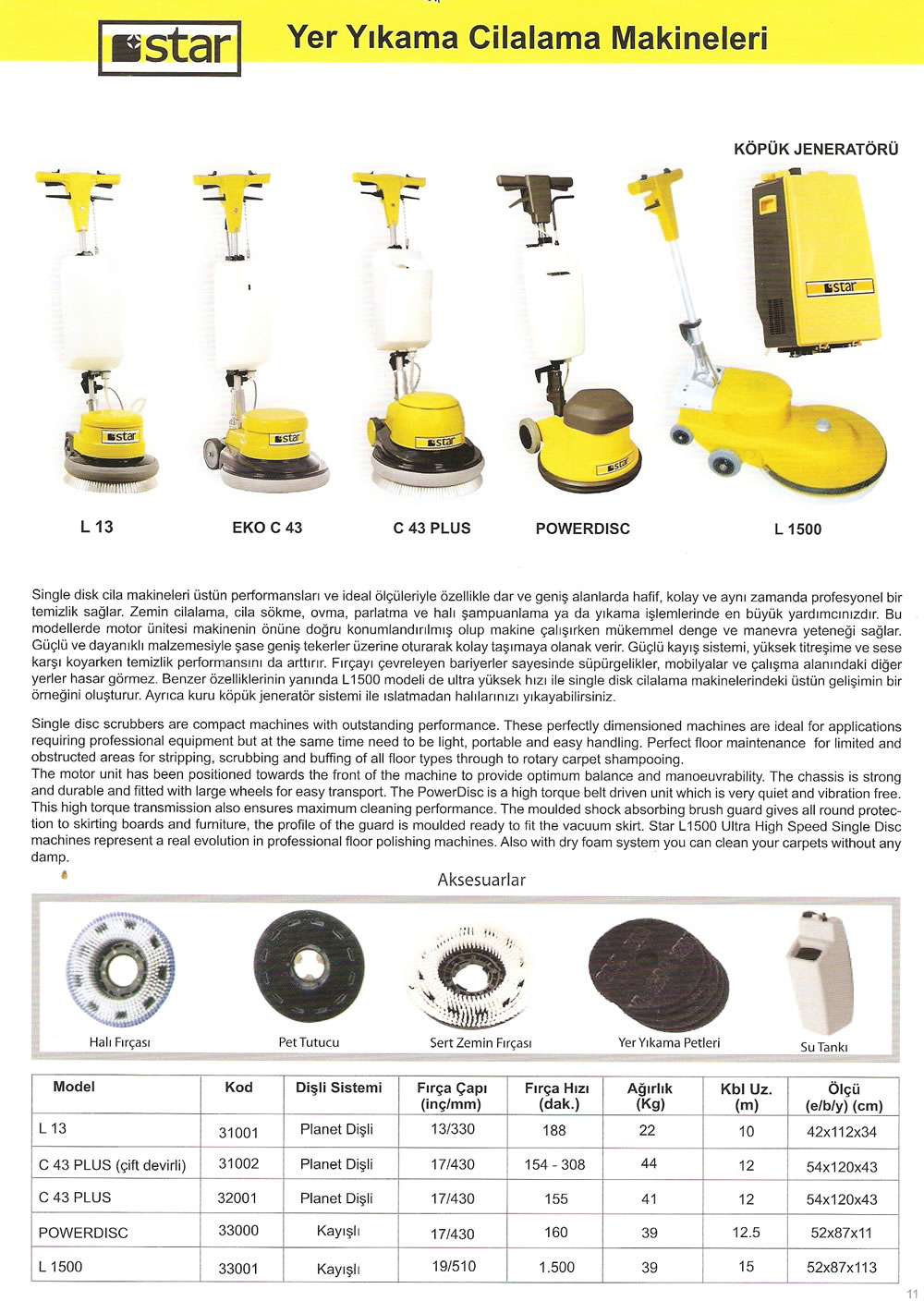 star

Yer Yıkama Cilalama Makineleri

KÖPÜK JENERATÖRÜ

star

star star star star

L 13

EKO C 43

C 43 PLUS

POWERDISC

L 1500

Single disk cila makineleri üstün performansları ve ideal ölçüleriyle özellikle dar ve geniş alanlarda hafif, kolay ve aynı zamanda profesyonel bir temizlik sağlar. Zemin cilalama, cila sökme, ovma, parlatma ve halı şampuanlama ya da yıkama işlemlerinde en büyük yardımcınızdır. Bu modellerde motor ünitesi makinenin önüne doğru konumlandırılmış olup makine çalışırken mükemmel denge ve manevra yeteneği sağlar. Güçlü ve dayanıklı malzemesiyle şase geniş tekerler üzerine oturarak kolay taşımaya olanak verir. Güçlü kayış sistemi, yüksek titreşime ve sese karşı koyarken temizlik performansını da arttırır. Fırçayı çevreleyen bariyerler sayesinde süpürgelikler, mobilyalar ve çalışma alanındaki diğer yerler hasar görmez. Benzer özelliklerinin yanında L1500 modeli de ultra yüksek hızı ile single disk cilalama makinelerindeki üstün gelişimin bir örneğini oluşturur. Ayrıca kuru köpük jeneratör sistemi ile ıslatmadan halılarınızı yıkayabilirsiniz.

Single disc scrubbers are compact machines with outstanding performance. These perfectly dimensioned machines are ideal for applications requiring professional equipment but at the same time need to be light, portable and easy handling. Perfect floor maintenance for limited and obstructed areas for stripping, scrubbing and buffing of all floor types through to rotary carpet shampooing.
The motor unit has been positioned towards the front of the machine to provide optimum balance and manoeuvrability. The chassis is strong and durable and fitted with large wheels for easy transport. The PowerDisc is a high torque belt driven unit which is very quiet and vibration free. This high torque transmission also ensures maximum cleaning performance. The moulded shock absorbing brush guard gives all round protection to skirting boards and furniture, the profile of the guard is moulded ready to fit the vacuum skirt. Star L1500 Ultra High Speed Single Disc machines represent a real evolution in professional floor polishing machines. Also with dry foam system you can clean your carpets without any damp.

Aksesuarlar

Halı Fırçası

Pet Tutucu

Sert Zemin Fırçası

Yer Yıkama Petleri

Su Tankı

| Model | Kod | Dişli Sistemi | Fırça Çapı (inç/mm) | Fırça Hızı (dak.) | Ağırlık (Kg) | Kbl Uz. (m) | Ölçü (e/b/y) (cm) |
|---|---|---|---|---|---|---|---|
| L 13 | 31001 | Planet Dişli | 13/330 | 188 | 22 | 10 | 42x112x34 |
| C 43 PLUS (çift devirli) | 31002 | Planet Dişli | 17/430 | 154 - 308 | 44 | 12 | 54x120x43 |
| C 43 PLUS | 32001 | Planet Dişli | 17/430 | 155 | 41 | 12 | 54x120x43 |
| POWERDISC | 33000 | Kayışlı | 17/430 | 160 | 39 | 12.5 | 52x87x11 |
| L 1500 | 33001 | Kayışlı | 19/510 | 1.500 | 39 | 15 | 52x87x113 |

11